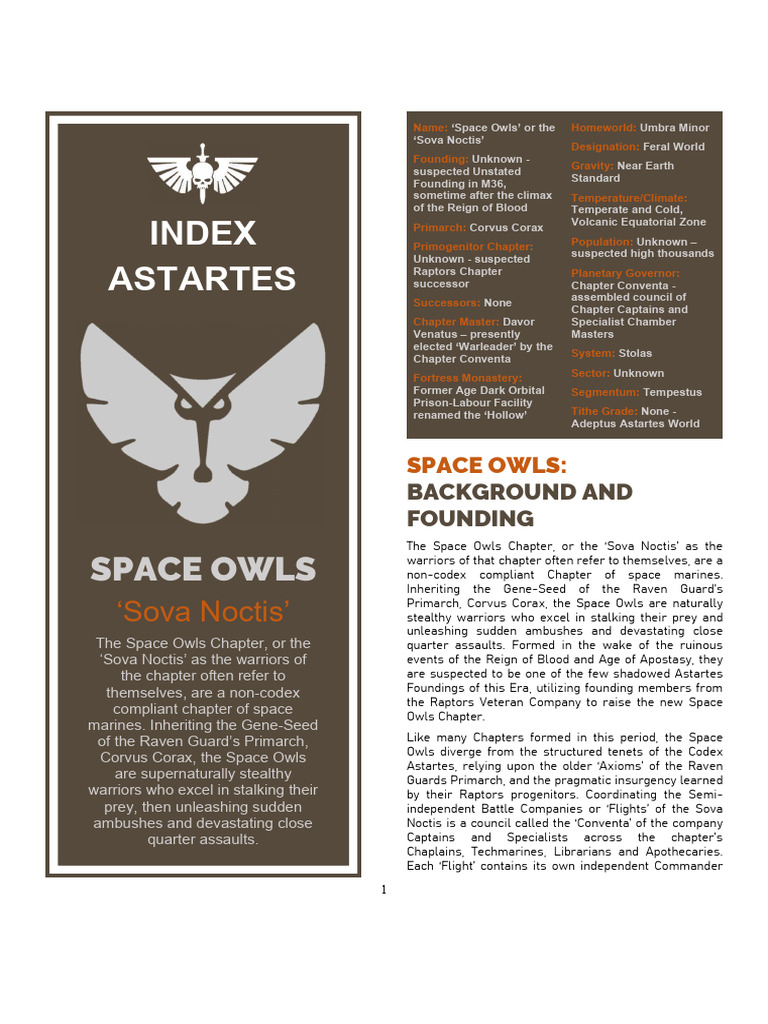 INDEX ASTARTES

SPACE OWLS

'Sova Noctis'

The Space Owls Chapter, or the 'Sova Noctis' as the warriors of the chapter often refer to themselves, are a non-codex compliant chapter of space marines. Inheriting the Gene-Seed of the Raven Guard's Primarch, Corvus Corax, the Space Owls are supernaturally stealthy warriors who excel in stalking their prey, then unleashing sudden ambushes and devastating close quarter assaults.

Name: 'Space Owls' or the 'Sova Noctis'

Founding: Unknown - suspected Unstated Founding in M36, sometime after the climax of the Reign of Blood

Primarch: Corvus Corax

Primogenitor Chapter: Unknown - suspected Raptors Chapter successor

Successors: None

Chapter Master: Davor Venatus – presently elected 'Warleader' by the Chapter Conventa

Fortress Monastery: Former Age Dark Orbital Prison-Labour Facility renamed the 'Hollow'

Homeworld: Umbra Minor

Designation: Feral World

Gravity: Near Earth Standard

Temperature/Climate: Temperate and Cold, Volcanic Equatorial Zone

Population: Unknown – suspected high thousands

Planetary Governor: Chapter Conventa - assembled council of Chapter Captains and Specialist Chamber Masters

System: Stolas

Sector: Unknown

Segmentum: Tempestus

Tithe Grade: None - Adeptus Astartes World

SPACE OWLS: BACKGROUND AND FOUNDING

The Space Owls Chapter, or the 'Sova Noctis' as the warriors of that chapter often refer to themselves, are a non-codex compliant Chapter of space marines. Inheriting the Gene-Seed of the Raven Guard's Primarch, Corvus Corax, the Space Owls are naturally stealthy warriors who excel in stalking their prey and unleashing sudden ambushes and devastating close quarter assaults. Formed in the wake of the ruinous events of the Reign of Blood and Age of Apostasy, they are suspected to be one of the few shadowed Astartes Foundings of this Era, utilizing founding members from the Raptors Veteran Company to raise the new Space Owls Chapter.

Like many Chapters formed in this period, the Space Owls diverge from the structured tenets of the Codex Astartes, relying upon the older 'Axioms' of the Raven Guards Primarch, and the pragmatic insurgency learned by their Raptors progenitors. Coordinating the Semi-independent Battle Companies or 'Flights' of the Sova Noctis is a council called the 'Conventa' of the company Captains and Specialists across the chapter's Chaplains, Techmarines, Librarians and Apothecaries. Each 'Flight' contains its own independent Commander

1